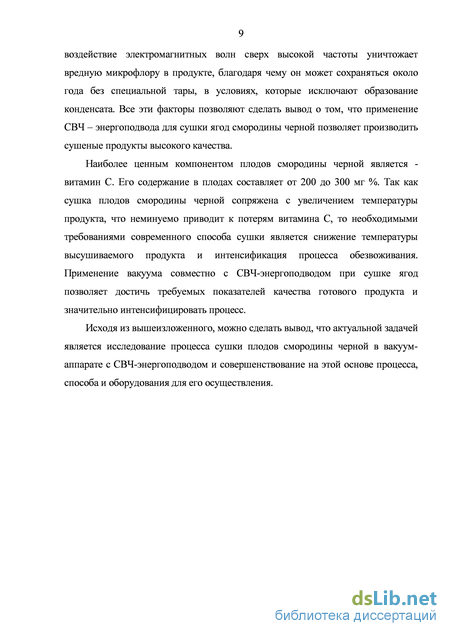 9

воздействие электромагнитных волн сверх высокой частоты уничтожает вредную микрофлору в продукте, благодаря чему он может сохраняться около года без специальной тары, в условиях, которые исключают образование конденсата. Все эти факторы позволяют сделать вывод о том, что применение СВЧ – энергоподвода для сушки ягод смородины черной позволяет производить сушеные продукты высокого качества.

Наиболее ценным компонентом плодов смородины черной является - витамин С. Его содержание в плодах составляет от 200 до 300 мг %. Так как сушка плодов смородины черной сопряжена с увеличением температуры продукта, что неминуемо приводит к потерям витамина С, то необходимыми требованиями современного способа сушки является снижение температуры высушиваемого продукта и интенсификация процесса обезвоживания. Применение вакуума совместно с СВЧ-энергоподводом при сушке ягод позволяет достичь требуемых показателей качества готового продукта и значительно интенсифицировать процесс.

Исходя из вышеизложенного, можно сделать вывод, что актуальной задачей является исследование процесса сушки плодов смородины черной в вакуум-аппарате с СВЧ-энергоподводом и совершенствование на этой основе процесса, способа и оборудования для его осуществления.

dsLib.net
библиотека диссертаций